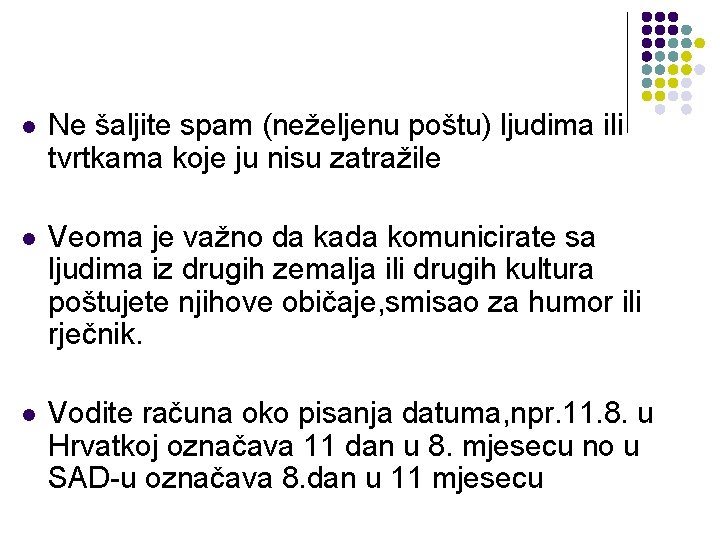 • Ne šaljite spam (neželjenu poštu) ljudima ili tvrtkama koje ju nisu zatražile

• Veoma je važno da kada komunicirate sa ljudima iz drugih zemalja ili drugih kultura poštujete njihove običaje,smisao za humor ili rječnik.

• Vodite računa oko pisanja datuma,npr.11.8. u Hrvatkoj označava 11 dan u 8. mjesecu no u SAD-u označava 8.dan u 11 mjesecu